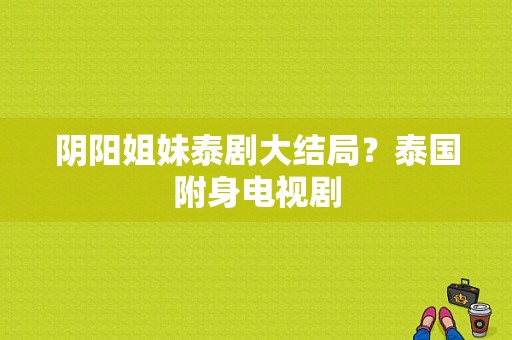 阴阳姐妹泰剧大结局？泰国附身电视剧